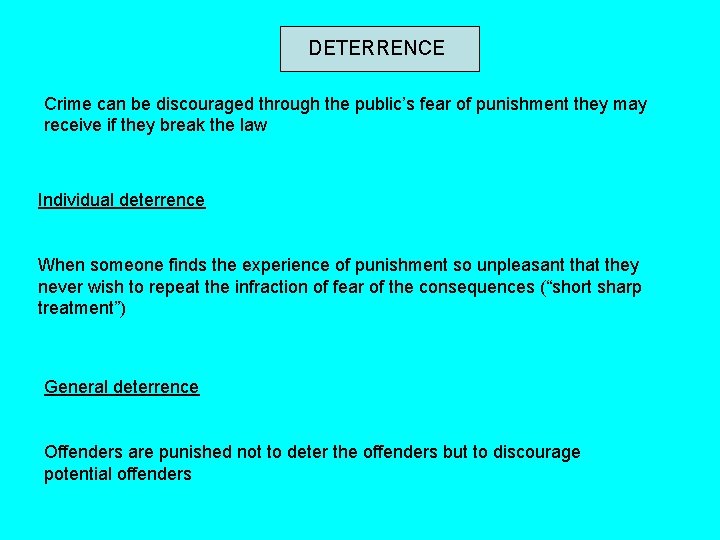 DETERRENCE

Crime can be discouraged through the public’s fear of punishment they may receive if they break the law

Individual deterrence

When someone finds the experience of punishment so unpleasant that they never wish to repeat the infraction of fear of the consequences (“short sharp treatment”)

General deterrence

Offenders are punished not to deter the offenders but to discourage potential offenders